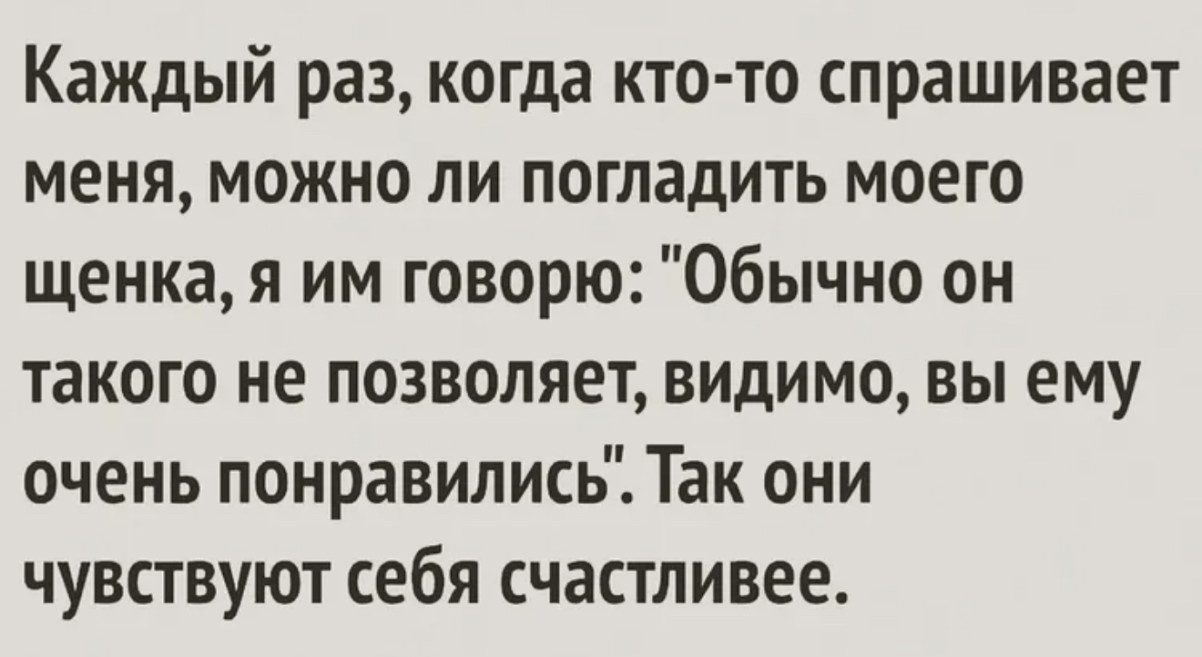 Каждый раз, когда кто-то спрашивает меня, можно ли погладить моего щенка, я им говорю: "Обычно он такого не позволяет, видимо, вы ему очень понравились". Так они чувствуют себя счастливее.